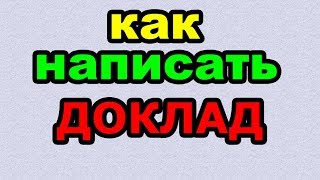 как
написать
ДОКЛАД